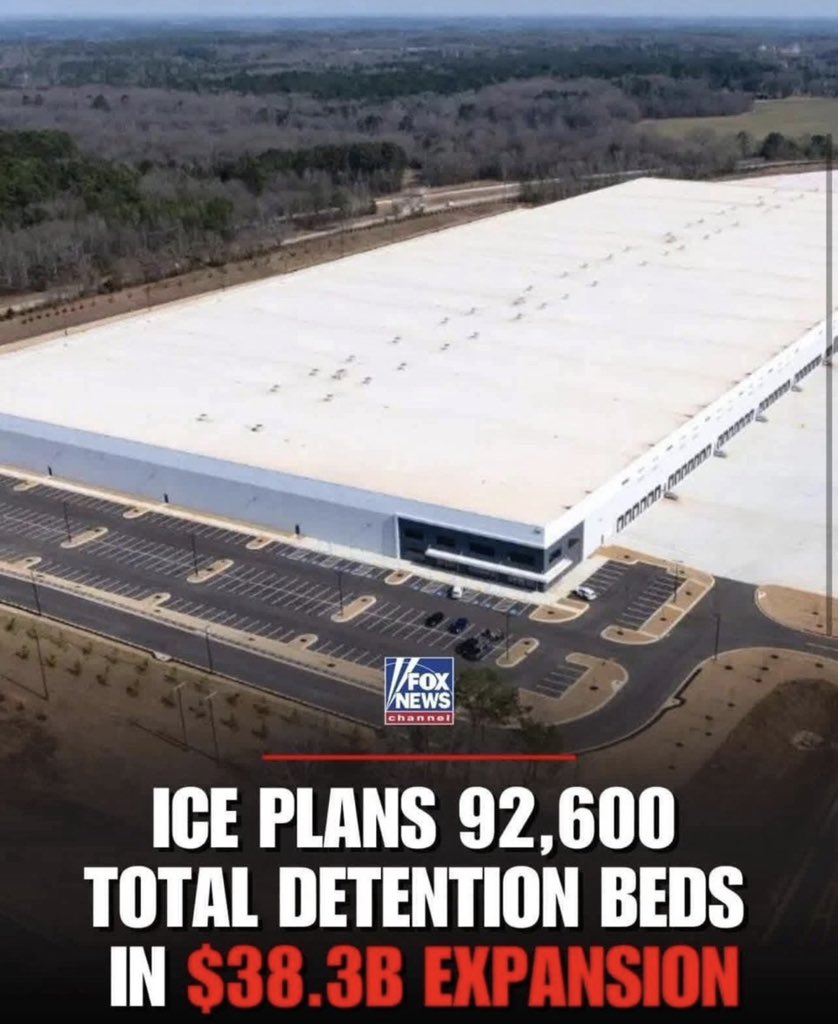 FOX NEWS channel

ICE PLANS 92,600 TOTAL DETENTION BEDS IN $38.3B EXPANSION